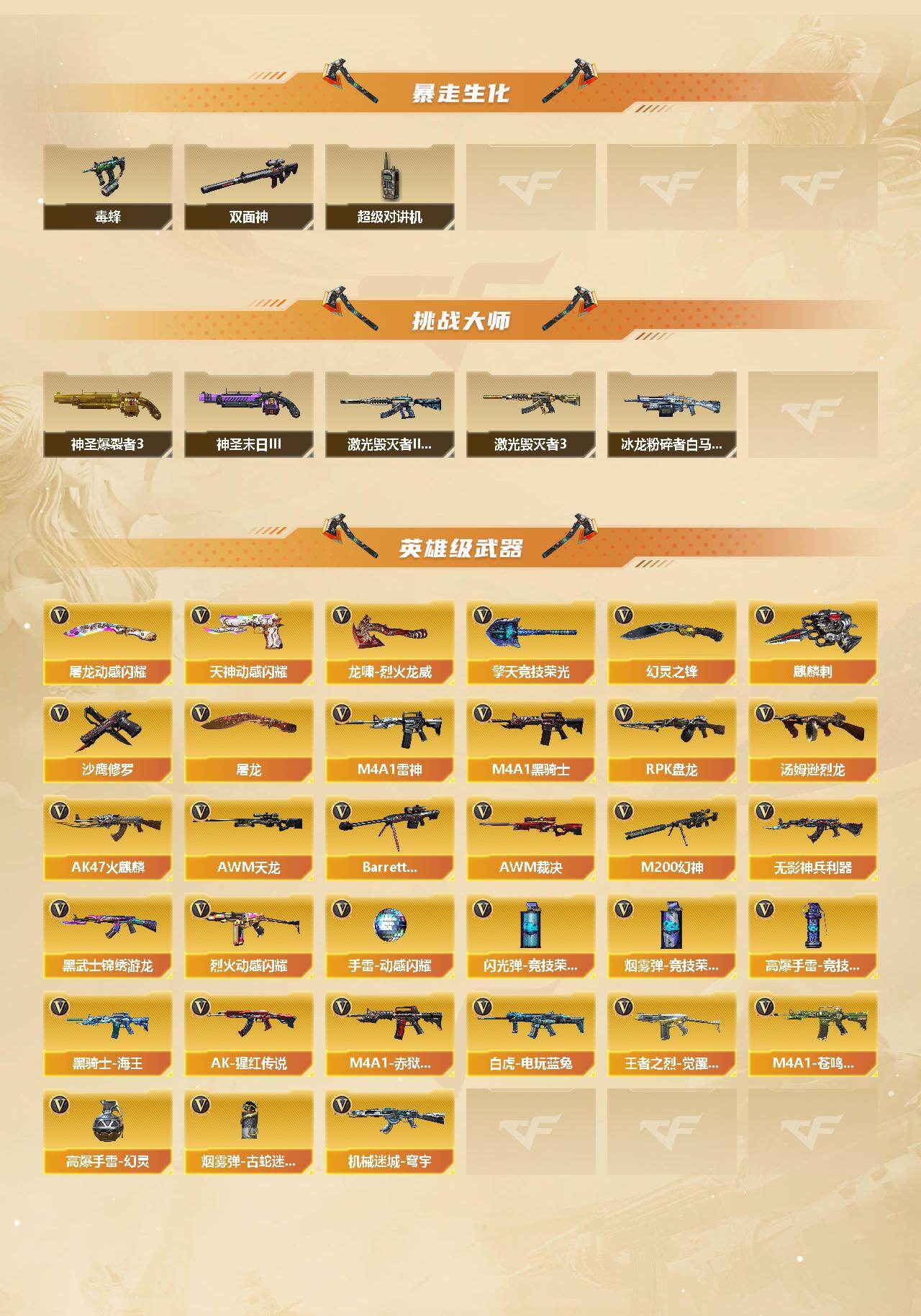 暴走生化

毒蜂
双面神
超级对讲机

挑战大师

神圣爆裂者3
神圣末日III
激光毁灭者II...
激光毁灭者3
冰龙粉碎者白马...

英雄级武器

屠龙动感闪耀
天神动感闪耀
龙啸-烈火龙威
擎天竞技荣光
幻灵之锋
麒麟刺
沙鹰修罗
屠龙
M4A1雷神
M4A1黑骑士
RPK盘龙
汤姆逊烈龙
AK47火麒麟
AWM天龙
Barrett...
AWM裁决
M200幻神
无影神兵利器
黑武士锦绣游龙
烈火动感闪耀
手雷-动感闪耀
闪光弹-竞技荣...
烟雾弹-竞技荣...
高爆手雷-竞技...
黑骑士-海王
AK-猩红传说
M4A1-赤狱...
白虎-电玩蓝兔
王者之烈-觉醒...
M4A1-苍鸣...
高爆手雷-幻灵
烟雾弹-古蛇迷...
机械迷城-穹宇